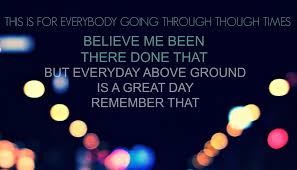 THIS IS FOR EVERYBODY GOING THROUGH THOUGH TIMES

BELIEVE ME BEEN THERE DONE THAT BUT EVERYDAY ABOVE GROUND IS A GREAT DAY REMEMBER THAT